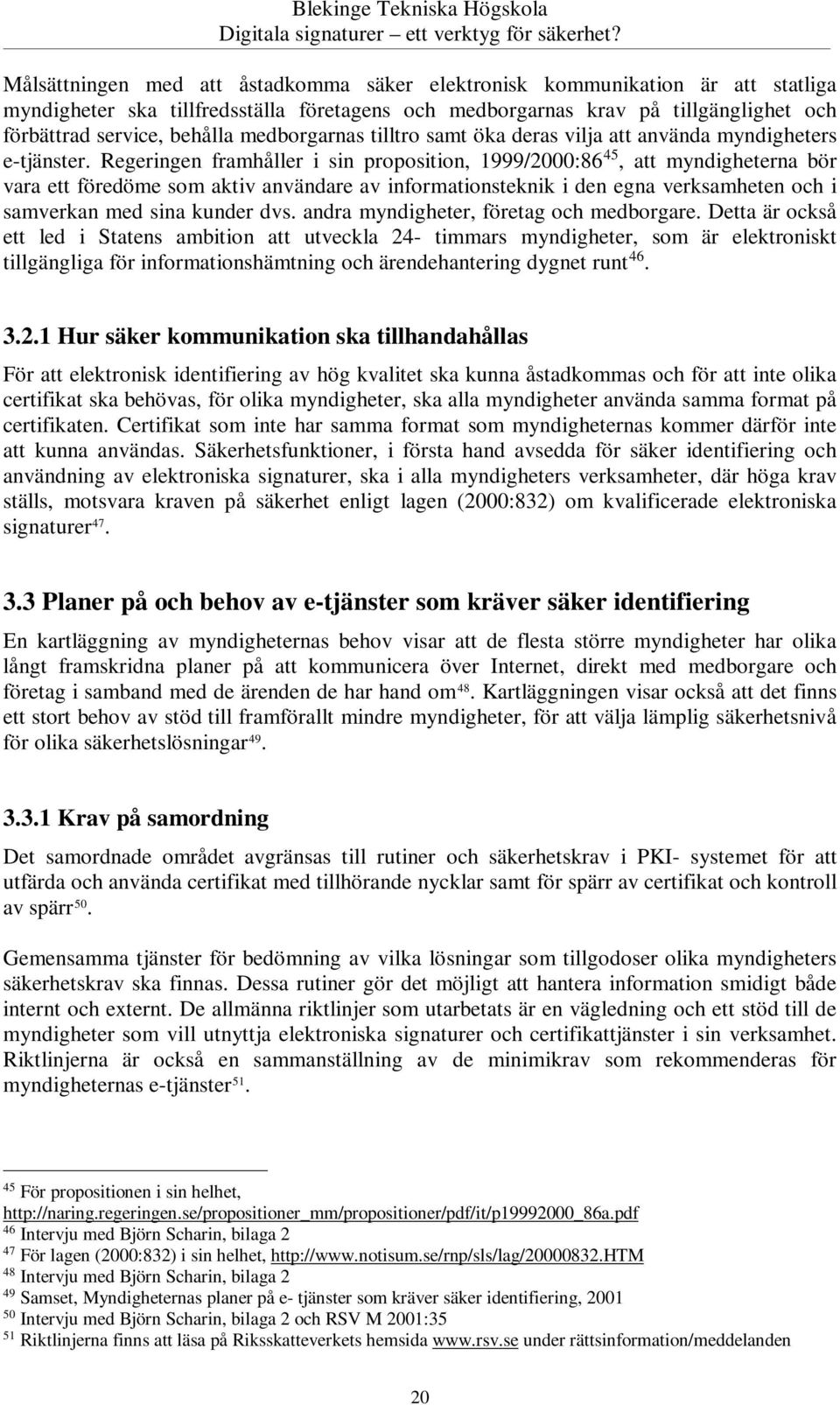 Blekinge Tekniska Högskola
Digitala signaturer – ett verktyg för säkerhet?

Målsättningen med att åstadkomma säker elektronisk kommunikation är att statliga myndigheter ska tillfredsställa företagens och medborgarnas krav på tillgänglighet och förbättrad service, behålla medborgarnas tilltro samt öka deras vilja att använda myndigheters e-tjänster. Regeringen framhåller i sin proposition, 1999/2000:86$^{45}$, att myndigheterna bör vara ett föredöme som aktiv användare av informationsteknik i den egna verksamheten och i samverkan med sina kunder dvs. andra myndigheter, företag och medborgare. Detta är också ett led i Statens ambition att utveckla 24- timmars myndigheter, som är elektroniskt tillgängliga för informationshämtning och ärendehantering dygnet runt$^{46}$.

3.2.1 Hur säker kommunikation ska tillhandahållas

För att elektronisk identifiering av hög kvalitet ska kunna åstadkommas och för att inte olika certifikat ska behövas, för olika myndigheter, ska alla myndigheter använda samma format på certifikaten. Certifikat som inte har samma format som myndigheternas kommer därför inte att kunna användas. Säkerhetsfunktioner, i första hand avsedda för säker identifiering och användning av elektroniska signaturer, ska i alla myndigheters verksamheter, där höga krav ställs, motsvara kraven på säkerhet enligt lagen (2000:832) om kvalificerade elektroniska signaturer$^{47}$.

3.3 Planer på och behov av e-tjänster som kräver säker identifiering

En kartläggning av myndigheternas behov visar att de flesta större myndigheter har olika långt framskridna planer på att kommunicera över Internet, direkt med medborgare och företag i samband med de ärenden de har hand om$^{48}$. Kartläggningen visar också att det finns ett stort behov av stöd till framförallt mindre myndigheter, för att välja lämplig säkerhetsnivå för olika säkerhetslösningar$^{49}$.

3.3.1 Krav på samordning

Det samordnade området avgränsas till rutiner och säkerhetskrav i PKI- systemet för att utfärda och använda certifikat med tillhörande nycklar samt för spärr av certifikat och kontroll av spärr$^{50}$.

Gemensamma tjänster för bedömning av vilka lösningar som tillgodoser olika myndigheters säkerhetskrav ska finnas. Dessa rutiner gör det möjligt att hantera information smidigt både internt och externt. De allmänna riktlinjer som utarbetats är en vägledning och ett stöd till de myndigheter som vill utnyttja elektroniska signaturer och certifikattjänster i sin verksamhet. Riktlinjerna är också en sammanställning av de minimikrav som rekommenderas för myndigheternas e-tjänster$^{51}$.

$^{45}$ För propositionen i sin helhet, http://naring.regeringen.se/propositioner_mm/propositioner/pdf/it/p19992000_86a.pdf
$^{46}$ Intervju med Björn Scharin, bilaga 2
$^{47}$ För lagen (2000:832) i sin helhet, http://www.notisum.se/rnp/sls/lag/20000832.HTM
$^{48}$ Intervju med Björn Scharin, bilaga 2
$^{49}$ Samset, Myndigheternas planer på e- tjänster som kräver säker identifiering, 2001
$^{50}$ Intervju med Björn Scharin, bilaga 2 och RSV M 2001:35
$^{51}$ Riktlinjerna finns att läsa på Riksskatteverkets hemsida www.rsv.se under rättsinformation/meddelanden

20